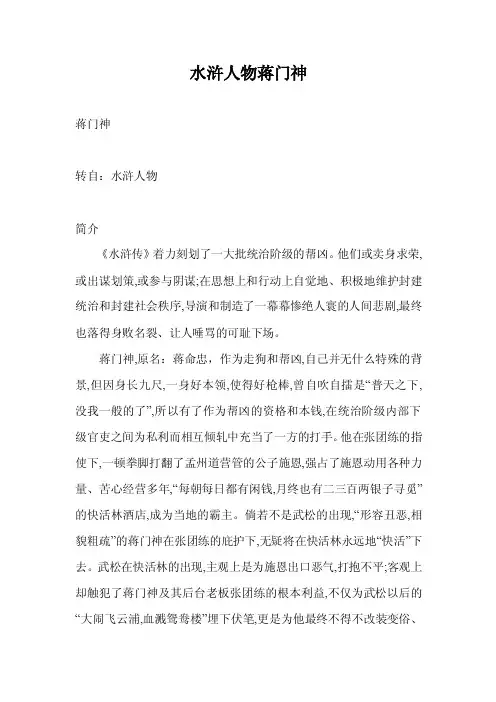 水浒人物蒋门神

蒋门神

转自：水浒人物

简介

《水浒传》着力刻划了一大批统治阶级的帮凶。他们或卖身求荣,或出谋划策,或参与阴谋;在思想上和行动上自觉地、积极地维护封建统治和封建社会秩序,导演和制造了一幕幕惨绝人寰的人间悲剧,最终也落得身败名裂、让人唾骂的可耻下场。

蒋门神,原名：蒋命忠，作为走狗和帮凶,自己并无什么特殊的背景,但因身长九尺,一身好本领,使得好枪棒,曾自吹自擂是“普天之下,没我一般的了”,所以有了作为帮凶的资格和本钱,在统治阶级内部下级官吏之间为私利而相互倾轧中充当了一方的打手。他在张团练的指使下,一顿拳脚打翻了孟州道营管的公子施恩,强占了施恩动用各种力量、苦心经营多年,“每朝每日都有闲钱,月终也有二三百两银子寻觅”的快活林酒店,成为当地的霸主。倘若不是武松的出现,“形容丑恶,相貌粗疏”的蒋门神在张团练的庇护下,无疑将在快活林永远地“快活”下去。武松在快活林的出现,主观上是为施恩出口恶气,打抱不平;客观上却触犯了蒋门神及其后台老板张团练的根本利益,不仅为武松以后的“大闹飞云浦,血溅鸳鸯楼”埋下伏笔,更是为他最终不得不改装变俗、